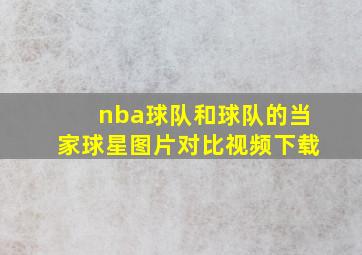 nba球队和球队的当家球星图片对比视频下载